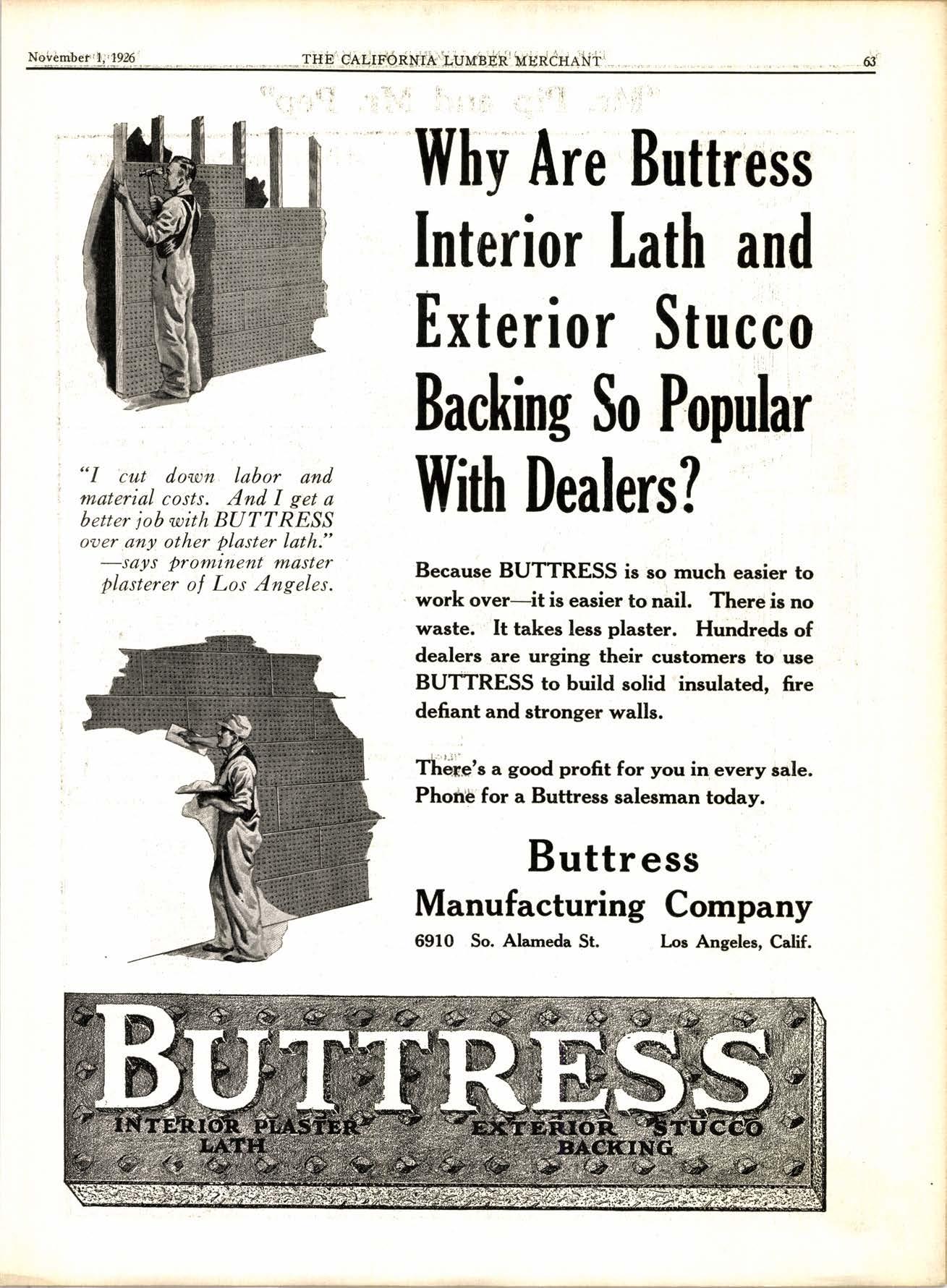 November 1, 1926 THE CALIFORNIA LUMBER MERCHANT 63

Why Are Buttress Interior Lath and Exterior Stucco Backing So Popular With Dealers?

"I cut down labor and material costs. And I get a better job with BUTTRESS over any other plaster lath." —says prominent master plasterer of Los Angeles.

Because BUTTRESS is so much easier to work over—it is easier to nail. There is no waste. It takes less plaster. Hundreds of dealers are urging their customers to use BUTTRESS to build solid insulated, fire defiant and stronger walls.

There's a good profit for you in every sale. Phone for a Buttress salesman today.

Buttress
Manufacturing Company
6910 So. Alameda St. Los Angeles, Calif.

BUTTRESS
INTERIOR PLASTER LATH
EXTERIOR STUCCO BACKING